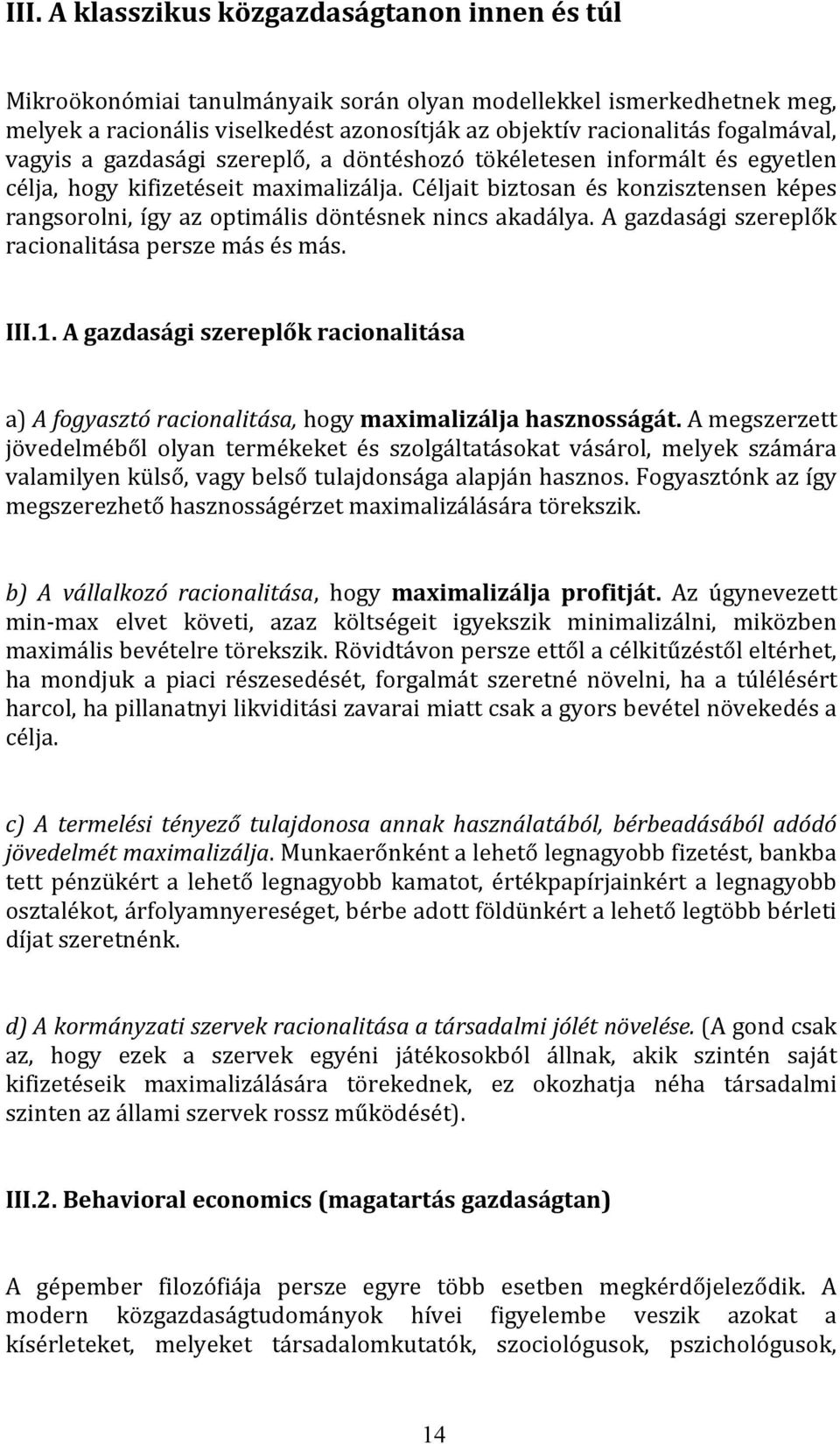 III. A klasszikus közgazdaságtanon innen és túl

Mikroökonómiai tanulmányaik során olyan modellekkel ismerkedhetnek meg, melyek a racionális viselkedést azonosítják az objektív racionalitás fogalmával, vagyis a gazdasági szereplő, a döntéshozó tökéletesen informált és egyetlen célja, hogy kifizetéseit maximalizálja. Céljait biztosan és konzisztensen képes rangsorolni, így az optimális döntésnek nincs akadálya. A gazdasági szereplők racionalitása persze más és más.

III.1. A gazdasági szereplők racionalitása

a) A fogyasztó racionalitása, hogy maximalizálja hasznosságát. A megszerzett jövedelméből olyan termékeket és szolgáltatásokat vásárol, melyek számára valamilyen külső, vagy belső tulajdonsága alapján hasznos. Fogyasztónk az így megszerezhető hasznosságérzet maximalizálására törekszik.

b) A vállalkozó racionalitása, hogy maximalizálja profitját. Az úgynevezett min-max elvet követi, azaz költségeit igyekszik minimalizálni, miközben maximális bevételre törekszik. Rövidtávon persze ettől a célkitűzéstől eltérhet, ha mondjuk a piaci részesedését, forgalmát szeretné növelni, ha a túlélésért harcol, ha pillanatnyi likviditási zavarai miatt csak a gyors bevétel növekedés a célja.

c) A termelési tényező tulajdonosa annak használatából, bérbeadásából adódó jövedelmét maximalizálja. Munkaerőnként a lehető legnagyobb fizetést, bankba tett pénzükért a lehető legnagyobb kamatot, értékpapírjainkért a legnagyobb osztalékot, árfolyamnyereséget, bérbe adott földünkért a lehető legtöbb bérleti díjat szeretnénk.

d) A kormányzati szervek racionalitása a társadalmi jólét növelése. (A gond csak az, hogy ezek a szervek egyéni játékosokból állnak, akik szintén saját kifizetéseik maximalizálására törekednek, ez okozhatja néha társadalmi szinten az állami szervek rossz működését).

III.2. Behavioral economics (magatartás gazdaságtan)

A gépember filozófiája persze egyre több esetben megkérdőjeleződik. A modern közgazdaságtudományok hívei figyelembe veszik azokat a kísérleteket, melyeket társadalomkutatók, szociológusok, pszichológusok,

14